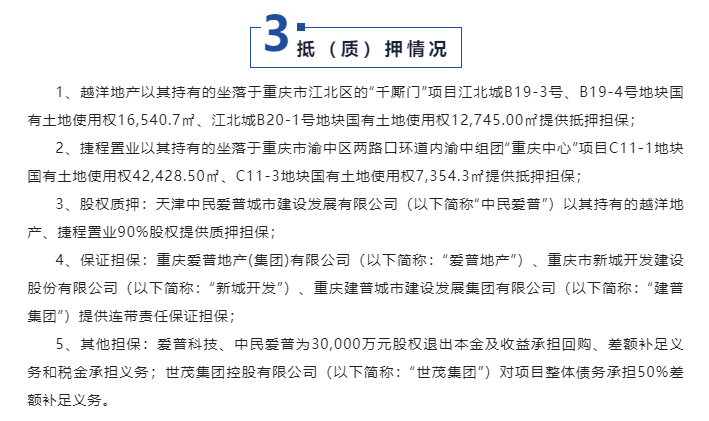 3 抵（质）押情况

1、越洋地产以其持有的坐落于重庆市江北区的“千厮门”项目江北城B19-3号、B19-4号地块国有土地使用权16,540.7㎡、江北城B20-1号地块国有土地使用权12,745.00㎡提供抵押担保；

2、捷程置业以其持有的坐落于重庆市渝中区两路口环道内渝中组团“重庆中心”项目C11-1地块国有土地使用权42,428.50㎡、C11-3地块国有土地使用权7,354.3㎡提供抵押担保；

3、股权质押：天津中民爱普城市建设发展有限公司（以下简称“中民爱普”）以其持有的越洋地产、捷程置业90%股权提供质押担保；

4、保证担保：重庆爱普地产(集团)有限公司（以下简称：“爱普地产”）、重庆市新城开发建设股份有限公司（以下简称：“新城开发”）、重庆建普城市建设发展集团有限公司（以下简称：“建普集团”）提供连带责任保证担保；

5、其他担保：爱普科技、中民爱普为30,000万元股权退出本金及收益承担回购、差额补足义务和税金承担义务；世茂集团控股有限公司（以下简称：“世茂集团”）对项目整体债务承担50%差额补足义务。